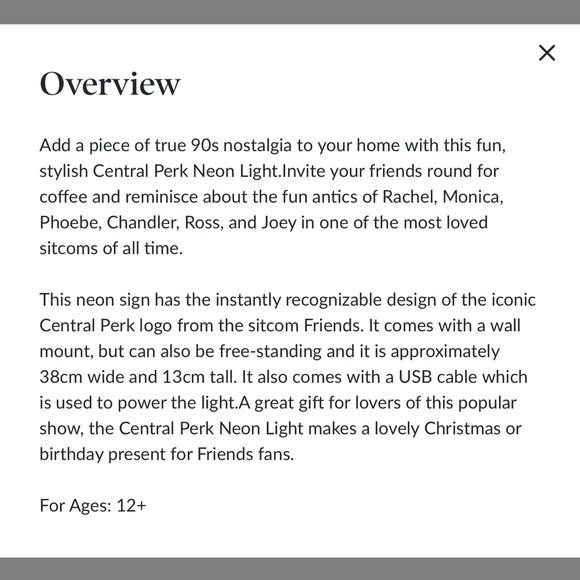 ×

Overview

Add a piece of true 90s nostalgia to your home with this fun, stylish Central Perk Neon Light.Invite your friends round for coffee and reminisce about the fun antics of Rachel, Monica, Phoebe, Chandler, Ross, and Joey in one of the most loved sitcoms of all time.

This neon sign has the instantly recognizable design of the iconic Central Perk logo from the sitcom Friends. It comes with a wall mount, but can also be free-standing and it is approximately 38cm wide and 13cm tall. It also comes with a USB cable which is used to power the light.A great gift for lovers of this popular show, the Central Perk Neon Light makes a lovely Christmas or birthday present for Friends fans.

For Ages: 12+